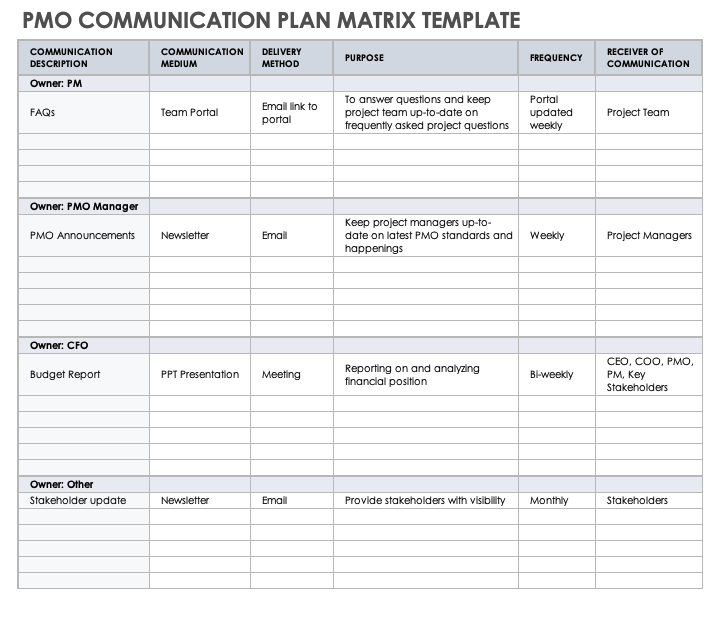 PMO COMMUNICATION PLAN MATRIX TEMPLATE

| COMMUNICATION DESCRIPTION | COMMUNICATION MEDIUM | DELIVERY METHOD | PURPOSE | FREQUENCY | RECEIVER OF COMMUNICATION |
|---|---|---|---|---|---|
| Owner: PM | | | | | |
| FAQs | Team Portal | Email link to portal | To answer questions and keep project team up-to-date on frequently asked project questions | Portal updated weekly | Project Team |
| | | | | | |
| | | | | | |
| | | | | | |
| | | | | | |
| Owner: PMO Manager | | | | | |
| PMO Announcements | Newsletter | Email | Keep project managers up-to-date on latest PMO standards and happenings | Weekly | Project Managers |
| | | | | | |
| | | | | | |
| | | | | | |
| | | | | | |
| | | | | | |
| Owner: CFO | | | | | |
| Budget Report | PPT Presentation | Meeting | Reporting on and analyzing financial position | Bi-weekly | CEO, COO, PMO, PM, Key Stakeholders |
| | | | | | |
| | | | | | |
| | | | | | |
| | | | | | |
| | | | | | |
| Owner: Other | | | | | |
| Stakeholder update | Newsletter | Email | Provide stakeholders with visibility | Monthly | Stakeholders |
| | | | | | |
| | | | | | |
| | | | | | |
| | | | | | |
| | | | | | |